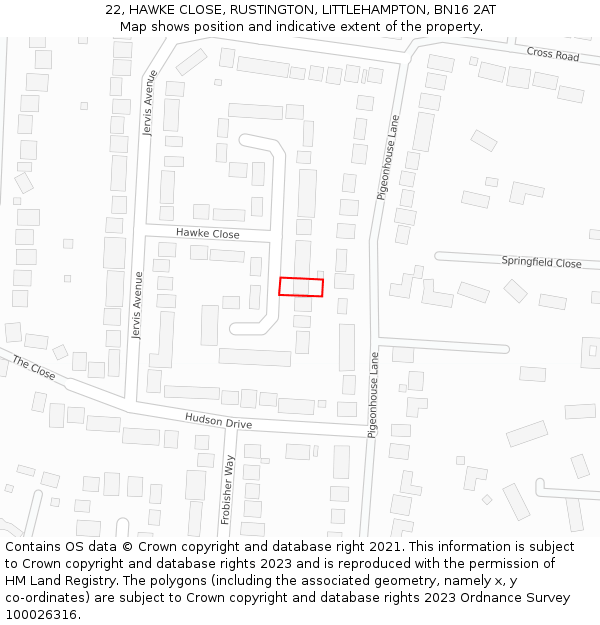 22, HAWKE CLOSE, RUSTINGTON, LITTLEHAMPTON, BN16 2AT
Map shows position and indicative extent of the property.

Cross Road
Jervis Avenue
Pigeonhouse Lane
Hawke Close
Springfield Close
Jervis Avenue
The Close
Pigeonhouse Lane
Hudson Drive
Frobisher Way

Contains OS data © Crown copyright and database right 2021. This information is subject to Crown copyright and database rights 2023 and is reproduced with the permission of HM Land Registry. The polygons (including the associated geometry, namely x, y co-ordinates) are subject to Crown copyright and database rights 2023 Ordnance Survey 100026316.